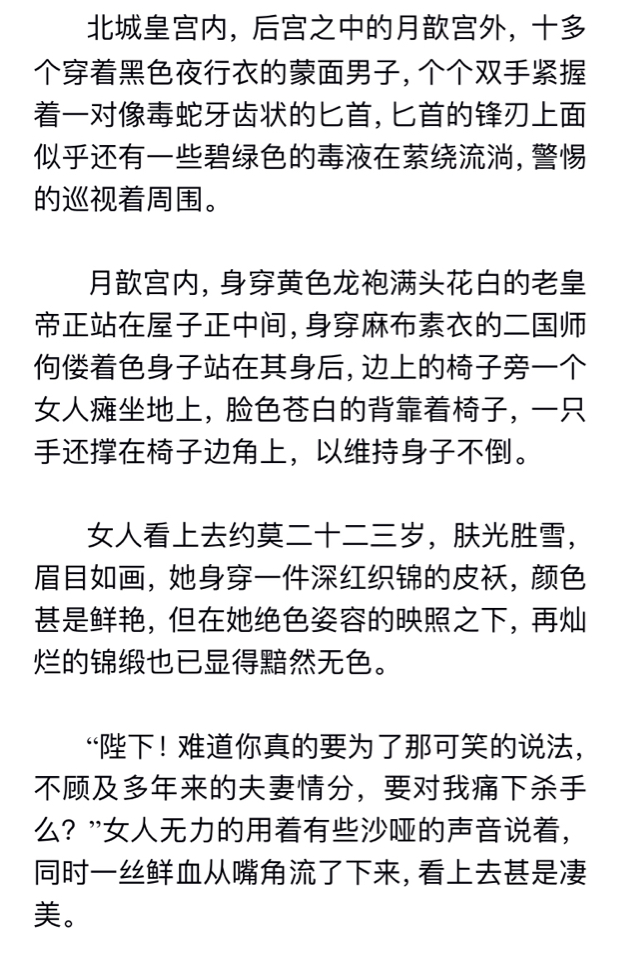 北城皇宫内，后宫之中的月歆宫外，十多个穿着黑色夜行衣的蒙面男子，个个双手紧握着一对像毒蛇牙齿状的匕首，匕首的锋刃上面似乎还有一些碧绿色的毒液在萦绕流淌，警惕的巡视着周围。

月歆宫内，身穿黄色龙袍满头花白的老皇帝正站在屋子正中间，身穿麻布素衣的二国师佝偻着色身子站在其身后，边上的椅子旁一个女人瘫坐地上，脸色苍白的背靠着椅子，一只手还撑在椅子边角上，以维持身子不倒。

女人看上去约莫二十二三岁，肤光胜雪，眉目如画，她身穿一件深红织锦的皮袄，颜色甚是鲜艳，但在她绝色姿容的映照之下，再灿烂的锦缎也已显得黯然无色。

“陛下！难道你真的要为了那可笑的说法，不顾及多年来的夫妻情分，要对我痛下杀手么？”女人无力的用着有些沙哑的声音说着，同时一丝鲜血从嘴角流了下来，看上去甚是凄美。